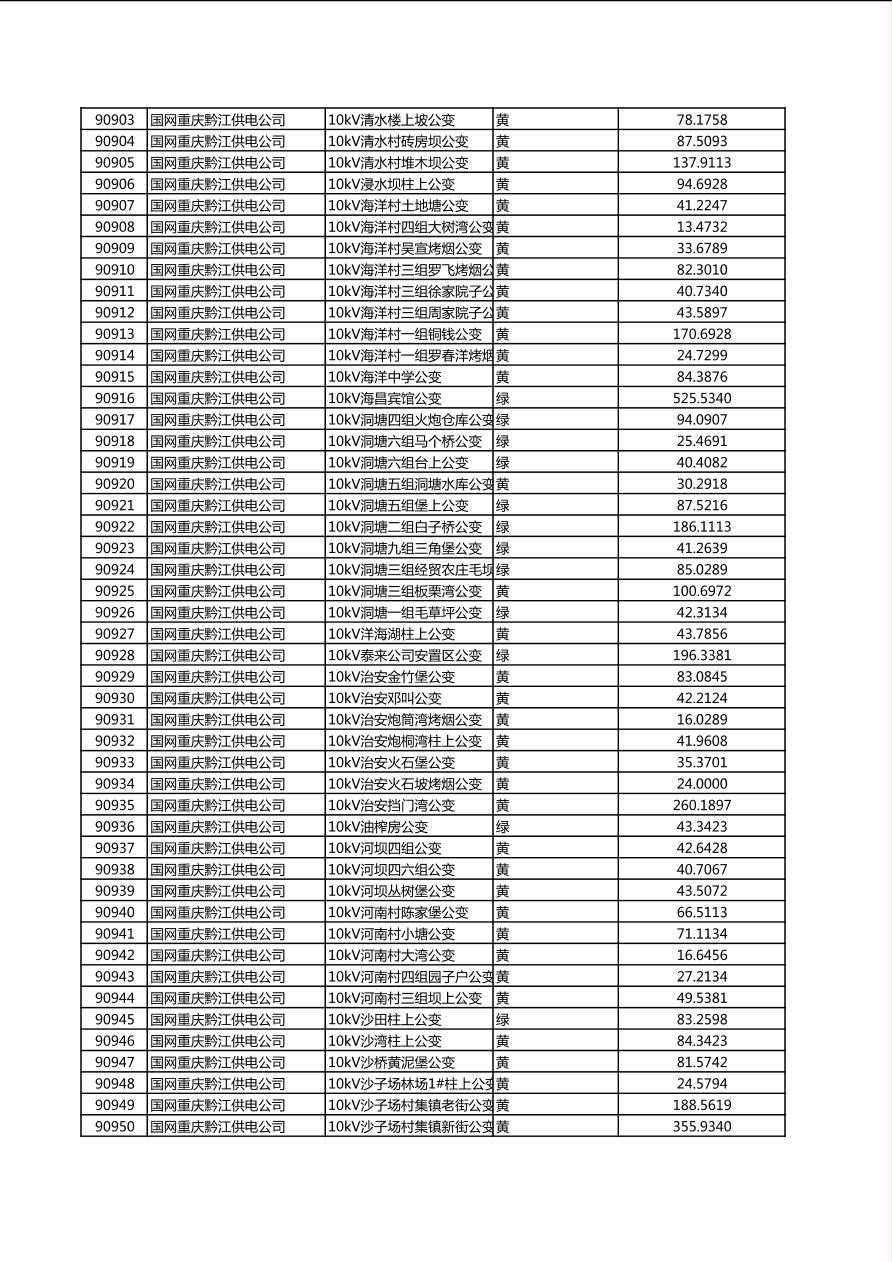 | 90903 | 国网重庆黔江供电公司 | 10kV清水楼上坡公变 | 黄 | 78.1758 |
|---|---|---|---|---|
| 90904 | 国网重庆黔江供电公司 | 10kV清水村砖房坝公变 | 黄 | 87.5093 |
| 90905 | 国网重庆黔江供电公司 | 10kV清水村堆木坝公变 | 黄 | 137.9113 |
| 90906 | 国网重庆黔江供电公司 | 10kV浸水坝柱上公变 | 黄 | 94.6928 |
| 90907 | 国网重庆黔江供电公司 | 10kV海洋村土地塘公变 | 黄 | 41.2247 |
| 90908 | 国网重庆黔江供电公司 | 10kV海洋村四组大树湾公变 | 黄 | 13.4732 |
| 90909 | 国网重庆黔江供电公司 | 10kV海洋村吴宣烤烟公变 | 黄 | 33.6789 |
| 90910 | 国网重庆黔江供电公司 | 10kV海洋村三组罗飞烤烟公 | 黄 | 82.3010 |
| 90911 | 国网重庆黔江供电公司 | 10kV海洋村三组徐家院子公 | 黄 | 40.7340 |
| 90912 | 国网重庆黔江供电公司 | 10kV海洋村三组周家院子公 | 黄 | 43.5897 |
| 90913 | 国网重庆黔江供电公司 | 10kV海洋村一组铜钱公变 | 黄 | 170.6928 |
| 90914 | 国网重庆黔江供电公司 | 10kV海洋村一组罗春洋烤烟 | 黄 | 24.7299 |
| 90915 | 国网重庆黔江供电公司 | 10kV海洋中学公变 | 黄 | 84.3876 |
| 90916 | 国网重庆黔江供电公司 | 10kV海昌宾馆公变 | 绿 | 525.5340 |
| 90917 | 国网重庆黔江供电公司 | 10kV洞塘四组火炮仓库公变 | 绿 | 94.0907 |
| 90918 | 国网重庆黔江供电公司 | 10kV洞塘六组马个桥公变 | 绿 | 25.4691 |
| 90919 | 国网重庆黔江供电公司 | 10kV洞塘六组台上公变 | 绿 | 40.4082 |
| 90920 | 国网重庆黔江供电公司 | 10kV洞塘五组洞塘水库公变 | 黄 | 30.2918 |
| 90921 | 国网重庆黔江供电公司 | 10kV洞塘五组堡上公变 | 绿 | 87.5216 |
| 90922 | 国网重庆黔江供电公司 | 10kV洞塘二组白子桥公变 | 绿 | 186.1113 |
| 90923 | 国网重庆黔江供电公司 | 10kV洞塘九组三角堡公变 | 绿 | 41.2639 |
| 90924 | 国网重庆黔江供电公司 | 10kV洞塘三组经贸农庄毛坝 | 绿 | 85.0289 |
| 90925 | 国网重庆黔江供电公司 | 10kV洞塘三组板栗湾公变 | 黄 | 100.6972 |
| 90926 | 国网重庆黔江供电公司 | 10kV洞塘一组毛草坪公变 | 绿 | 42.3134 |
| 90927 | 国网重庆黔江供电公司 | 10kV洋海湖柱上公变 | 黄 | 43.7856 |
| 90928 | 国网重庆黔江供电公司 | 10kV泰来公司安置区公变 | 绿 | 196.3381 |
| 90929 | 国网重庆黔江供电公司 | 10kV治安金竹堡公变 | 黄 | 83.0845 |
| 90930 | 国网重庆黔江供电公司 | 10kV治安邓叫公变 | 黄 | 42.2124 |
| 90931 | 国网重庆黔江供电公司 | 10kV治安炮筒湾烤烟公变 | 黄 | 16.0289 |
| 90932 | 国网重庆黔江供电公司 | 10kV治安炮桐湾柱上公变 | 黄 | 41.9608 |
| 90933 | 国网重庆黔江供电公司 | 10kV治安火石堡公变 | 黄 | 35.3701 |
| 90934 | 国网重庆黔江供电公司 | 10kV治安火石坡烤烟公变 | 黄 | 24.0000 |
| 90935 | 国网重庆黔江供电公司 | 10kV治安挡门湾公变 | 黄 | 260.1897 |
| 90936 | 国网重庆黔江供电公司 | 10kV油榨房公变 | 绿 | 43.3423 |
| 90937 | 国网重庆黔江供电公司 | 10kV河坝四组公变 | 黄 | 42.6428 |
| 90938 | 国网重庆黔江供电公司 | 10kV河坝四六组公变 | 黄 | 40.7067 |
| 90939 | 国网重庆黔江供电公司 | 10kV河坝丛树堡公变 | 黄 | 43.5072 |
| 90940 | 国网重庆黔江供电公司 | 10kV河南村陈家堡公变 | 黄 | 66.5113 |
| 90941 | 国网重庆黔江供电公司 | 10kV河南村小塘公变 | 黄 | 71.1134 |
| 90942 | 国网重庆黔江供电公司 | 10kV河南村大湾公变 | 黄 | 16.6456 |
| 90943 | 国网重庆黔江供电公司 | 10kV河南村四组园子户公变 | 黄 | 27.2134 |
| 90944 | 国网重庆黔江供电公司 | 10kV河南村三组坝上公变 | 黄 | 49.5381 |
| 90945 | 国网重庆黔江供电公司 | 10kV沙田柱上公变 | 绿 | 83.2598 |
| 90946 | 国网重庆黔江供电公司 | 10kV沙湾柱上公变 | 黄 | 84.3423 |
| 90947 | 国网重庆黔江供电公司 | 10kV沙桥黄泥堡公变 | 黄 | 81.5742 |
| 90948 | 国网重庆黔江供电公司 | 10kV沙子场林场1#柱上公变 | 黄 | 24.5794 |
| 90949 | 国网重庆黔江供电公司 | 10kV沙子场村集镇老街公变 | 黄 | 188.5619 |
| 90950 | 国网重庆黔江供电公司 | 10kV沙子场村集镇新街公变 | 黄 | 355.9340 |